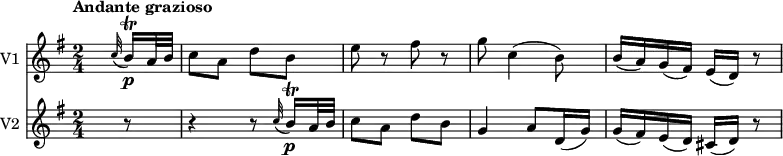 Andante grazioso

V1

$\frac{2}{4}$

tr

p

V2

$\frac{2}{4}$

tr

p